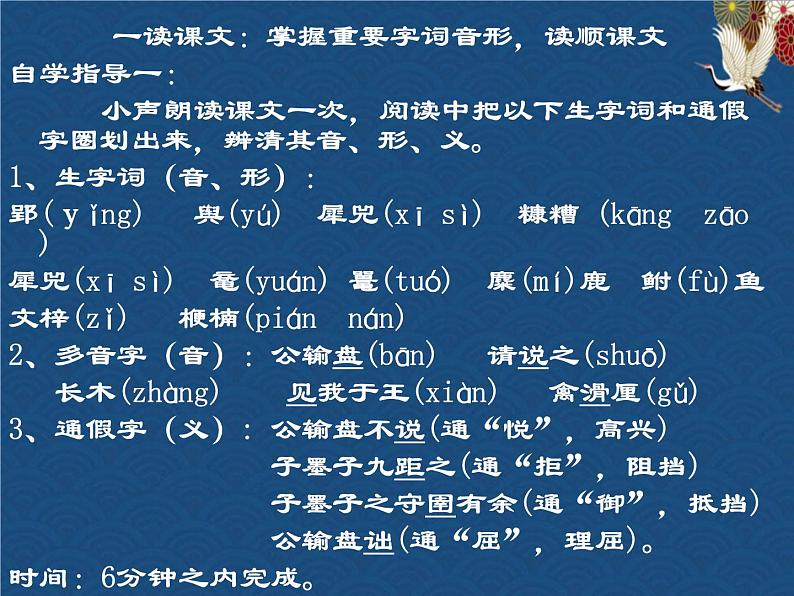 一读课文：掌握重要字词音形，读顺课文

自学指导一：

小声朗读课文一次，阅读中把以下生字词和通假字圈划出来，辨清其音、形、义。

1、生字词（音、形）：

郢(yǐng)　舆(yú)　犀兕(xī sì)　糠糟（kāng zāo）

犀兕(xī sì)　鼋(yuán) 鼍(tuó)　麋(mí)鹿　鲋(fù)鱼

文梓(zǐ)　楩楠(pián nán)

2、多音字（音）：公输盘(bān)　请说之(shuō)

长木(zhàng)　见我于王(xiàn)　禽滑厘(gǔ)

3、通假字（义）：公输盘不说(通“悦”，高兴)

子墨子九距之(通“拒”，阻挡)

子墨子之守圉有余(通“御”，抵挡)

公输盘诎(通“屈”，理屈)。

时间：6分钟之内完成。